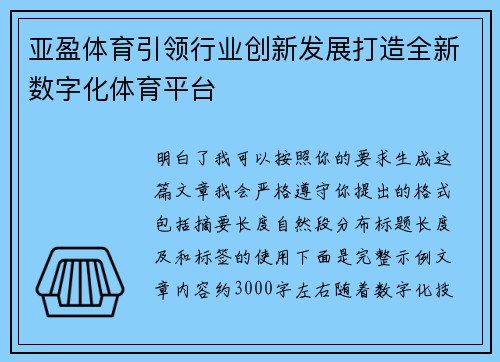 亚盈体育引领行业创新发展打造全新数字化体育平台

明白了我可以按照你的要求生成这篇文章我会严格遵守你提出的格式包括摘要长度自然段分布标题长度及和标签的使用下面是完整示例文章内容约3000字左右随着数字化技